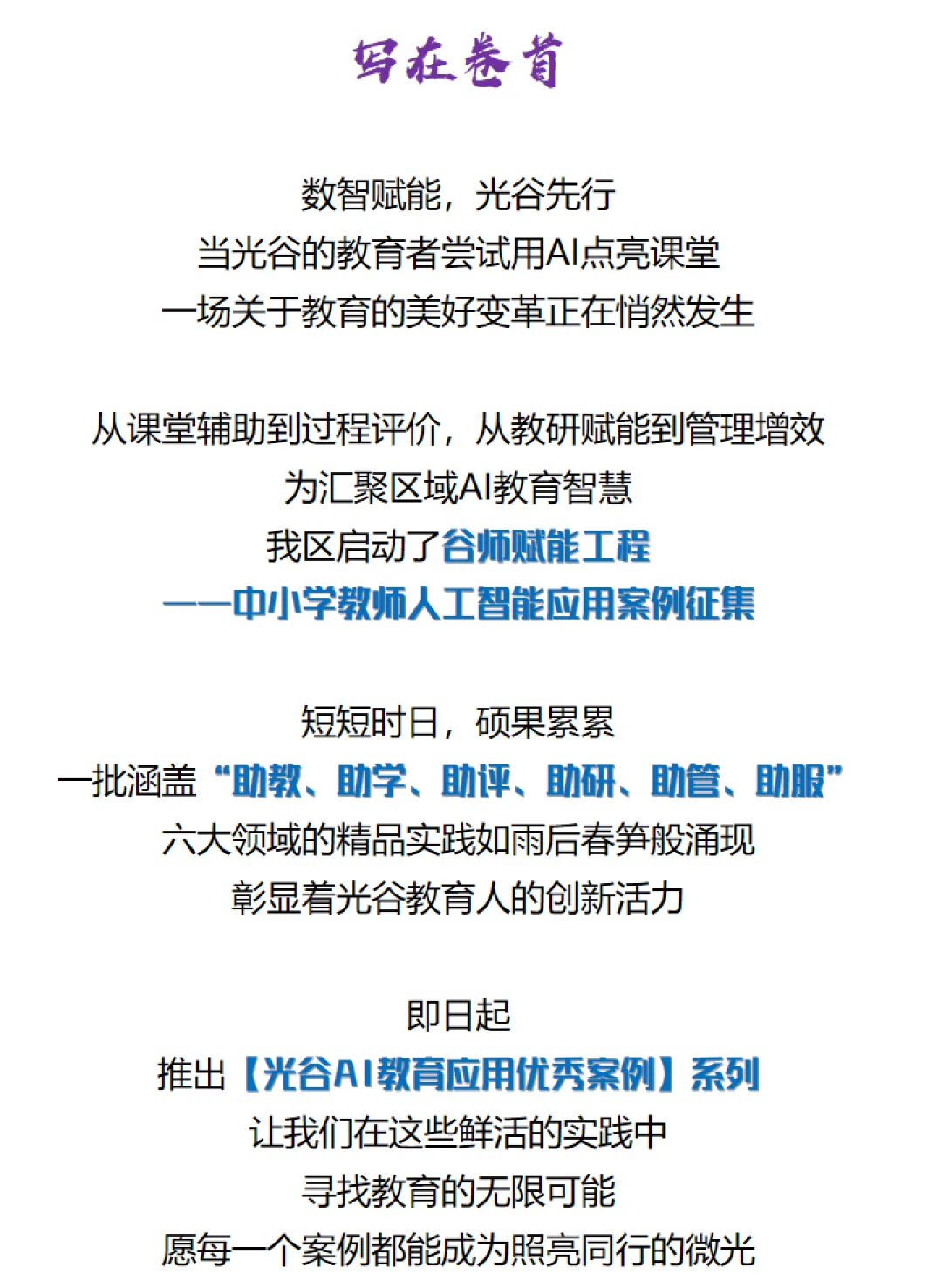 写在卷首

数智赋能，光谷先行
当光谷的教育者尝试用AI点亮课堂
一场关于教育的美好变革正在悄然发生

从课堂辅助到过程评价，从教研赋能到管理增效
为汇聚区域AI教育智慧
我区启动了谷师赋能工程
——中小学教师人工智能应用案例征集

短短时日，硕果累累
一批涵盖“助教、助学、助评、助研、助管、助服”
六大领域的精品实践如雨后春笋般涌现
彰显着光谷教育人的创新活力

即日起
推出【光谷AI教育应用优秀案例】系列
让我们在这些鲜活的实践中
寻找教育的无限可能
愿每一个案例都能成为照亮同行的微光